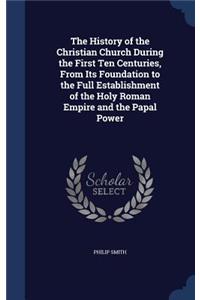 The History of the Christian Church During the First Ten Centuries, From Its Foundation to the Full Establishment of the Holy Roman Empire and the Papal Power

Scholar SELECT

PHILIP SMITH